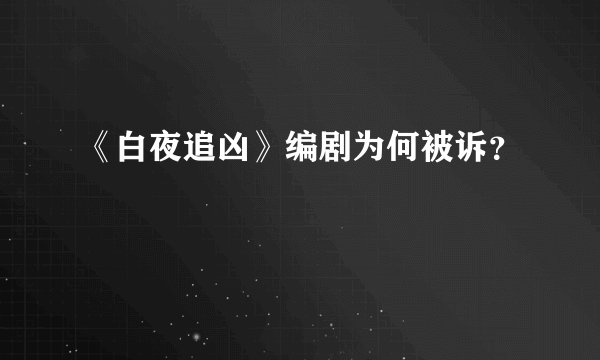 《白夜追凶》编剧为何被诉？